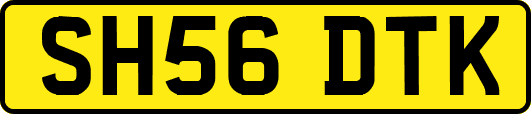 SH56 DTK